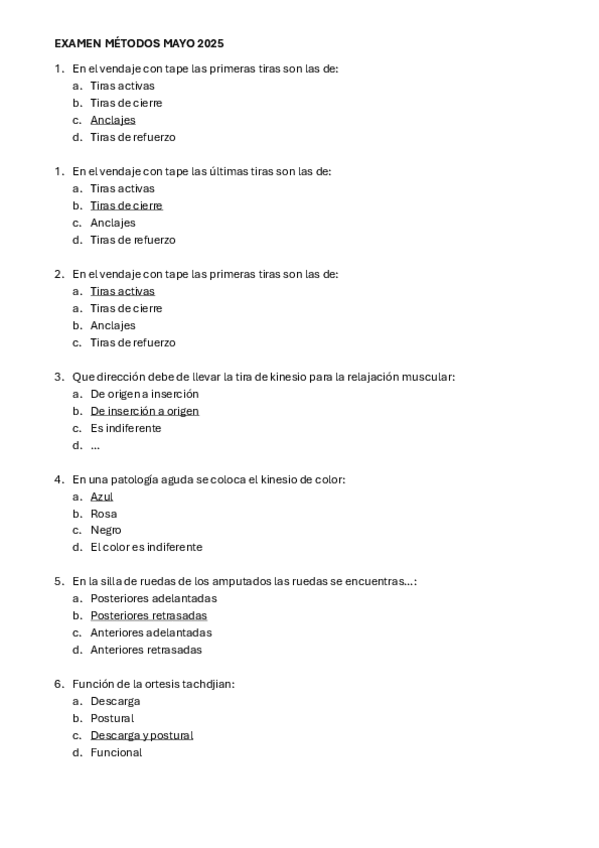 EXAMEN MÉTODOS MAYO 2025

1. En el vendaje con tape las primeras tiras son las de:
a. Tiras activas
b. Tiras de cierre
c. Anclajes
d. Tiras de refuerzo

1. En el vendaje con tape las últimas tiras son las de:
a. Tiras activas
b. Tiras de cierre
c. Anclajes
d. Tiras de refuerzo

2. En el vendaje con tape las primeras tiras son las de:
a. Tiras activas
a. Tiras de cierre
b. Anclajes
c. Tiras de refuerzo

3. Que dirección debe de llevar la tira de kinesio para la relajación muscular:
a. De origen a inserción
b. De inserción a origen
c. Es indiferente
d. ...

4. En una patología aguda se coloca el kinesio de color:
a. Azul
b. Rosa
c. Negro
d. El color es indiferente

5. En la silla de ruedas de los amputados las ruedas se encuentras...:
a. Posteriores adelantadas
b. Posteriores retrasadas
c. Anteriores adelantadas
d. Anteriores retrasadas

6. Función de la ortesis tachdjian:
a. Descarga
b. Postural
c. Descarga y postural
d. Funcional